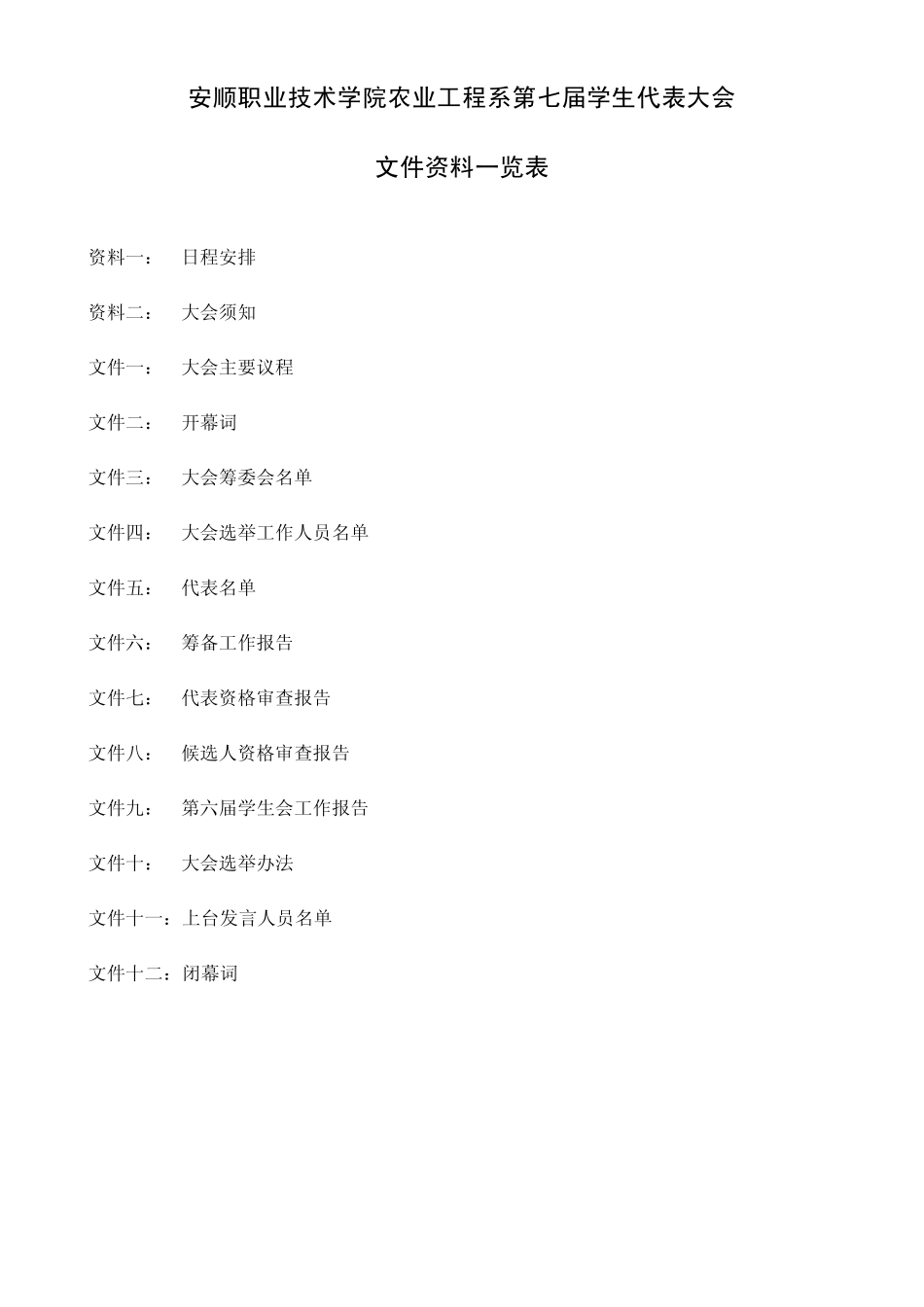 安顺职业技术学院农业工程系第七届学生代表大会

文件资料一览表

资料一：　日程安排

资料二：　大会须知

文件一：　大会主要议程

文件二：　开幕词

文件三：　大会筹委会名单

文件四：　大会选举工作人员名单

文件五：　代表名单

文件六：　筹备工作报告

文件七：　代表资格审查报告

文件八：　候选人资格审查报告

文件九：　第六届学生会工作报告

文件十：　大会选举办法

文件十一：上台发言人员名单

文件十二：闭幕词